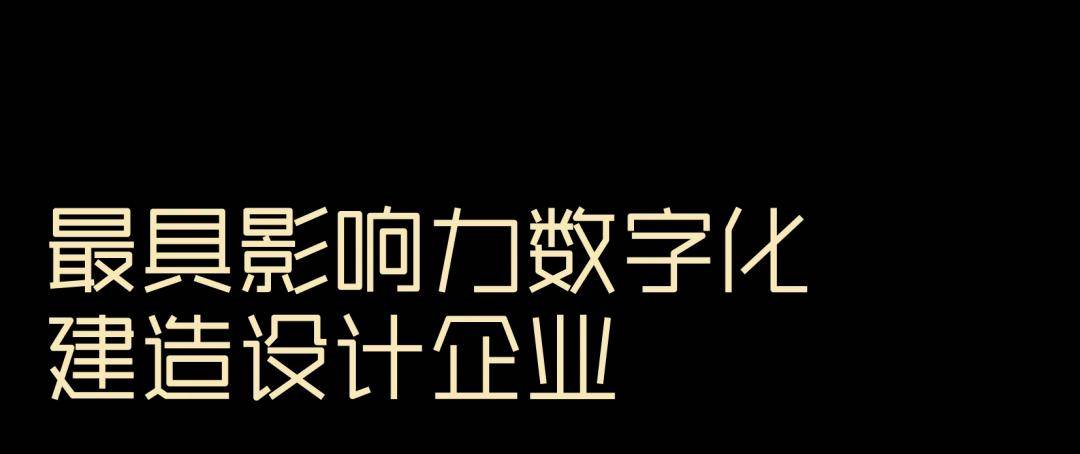 最具影响力数字化
建造设计企业